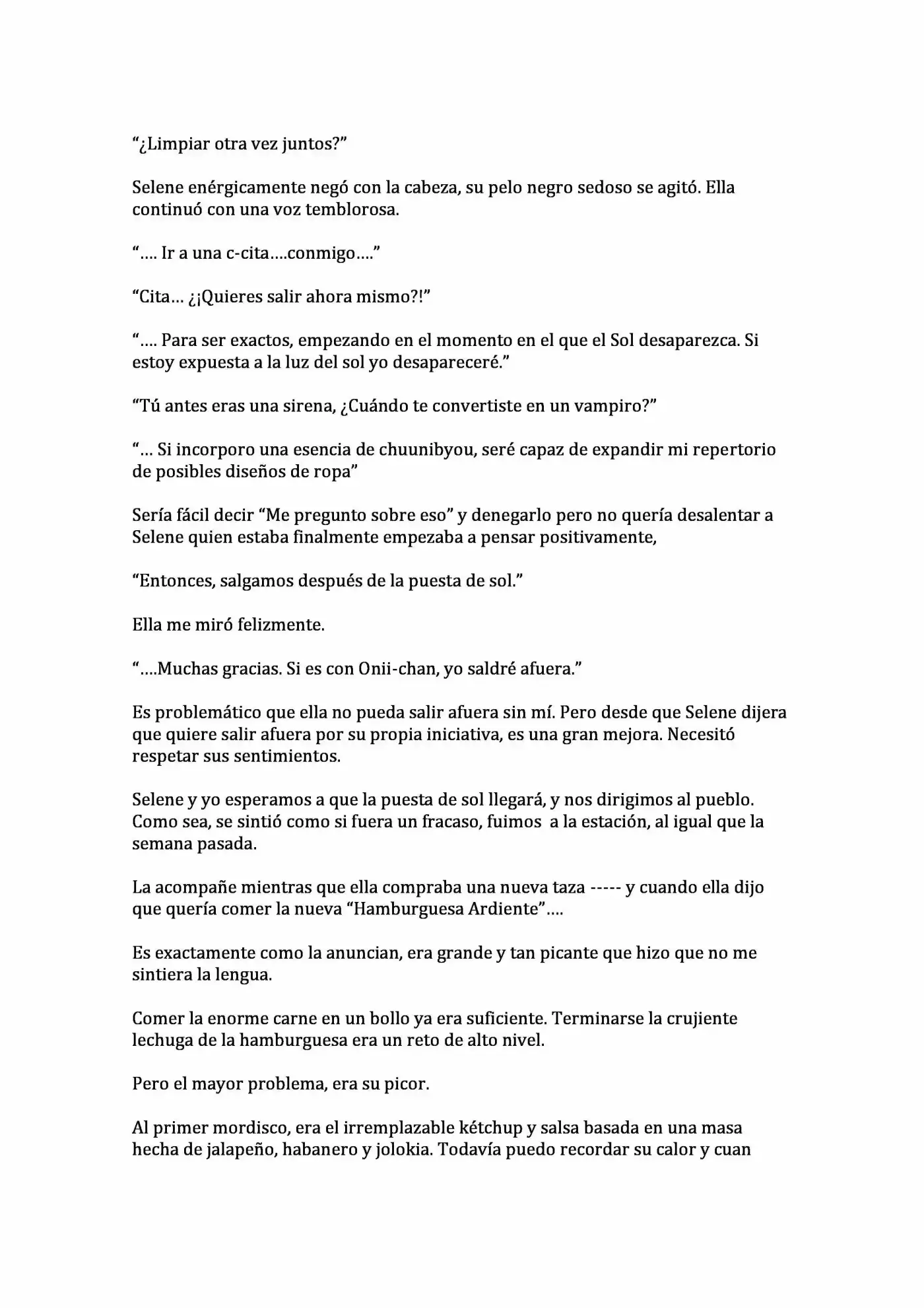 “¿Limpiar otra vez juntos?”

Selene enérgicamente negó con la cabeza, su pelo negro sedoso se agitó. Ella continuó con una voz temblorosa.

“…. Ir a una c-cita….conmigo….”

“Cita… ¿¡Quieres salir ahora mismo?!”

“…. Para ser exactos, empezando en el momento en el que el Sol desaparezca. Si estoy expuesta a la luz del sol yo desapareceré.”

“Tú antes eras una sirena, ¿Cuándo te convertiste en un vampiro?”

“… Si incorporo una esencia de chuunibyou, seré capaz de expandir mi repertorio de posibles diseños de ropa”

Sería fácil decir “Me pregunto sobre eso” y denegarlo pero no quería desalentar a Selene quien estaba finalmente empezaba a pensar positivamente,

“Entonces, salgamos después de la puesta de sol.”

Ella me miró felizmente.

“….Muchas gracias. Si es con Onii-chan, yo saldré afuera.”

Es problemático que ella no pueda salir afuera sin mí. Pero desde que Selene dijera que quiere salir afuera por su propia iniciativa, es una gran mejora. Necesitó respetar sus sentimientos.

Selene y yo esperamos a que la puesta de sol llegará, y nos dirigimos al pueblo. Como sea, se sintió como si fuera un fracaso, fuimos a la estación, al igual que la semana pasada.

La acompañe mientras que ella compraba una nueva taza ----- y cuando ella dijo que quería comer la nueva “Hamburguesa Ardiente”….

Es exactamente como la anuncian, era grande y tan picante que hizo que no me sintiera la lengua.

Comer la enorme carne en un bollo ya era suficiente. Terminarse la crujiente lechuga de la hamburguesa era un reto de alto nivel.

Pero el mayor problema, era su picor.

Al primer mordisco, era el irremplazable kétchup y salsa basada en una masa hecha de jalapeño, habanero y jolokia. Todavía puedo recordar su calor y cuan